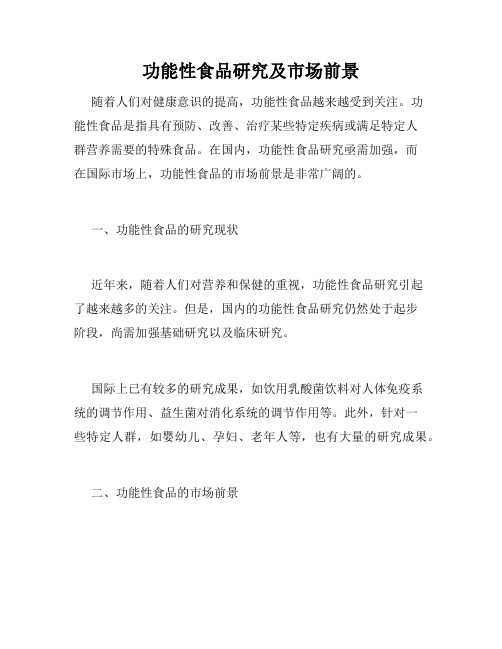 功能性食品研究及市场前景

随着人们对健康意识的提高，功能性食品越来越受到关注。功能性食品是指具有预防、改善、治疗某些特定疾病或满足特定人群营养需要的特殊食品。在国内，功能性食品研究亟需加强，而在国际市场上，功能性食品的市场前景是非常广阔的。

一、功能性食品的研究现状

近年来，随着人们对营养和保健的重视，功能性食品研究引起了越来越多的关注。但是，国内的功能性食品研究仍然处于起步阶段，尚需加强基础研究以及临床研究。

国际上已有较多的研究成果，如饮用乳酸菌饮料对人体免疫系统的调节作用、益生菌对消化系统的调节作用等。此外，针对一些特定人群，如婴幼儿、孕妇、老年人等，也有大量的研究成果。

二、功能性食品的市场前景